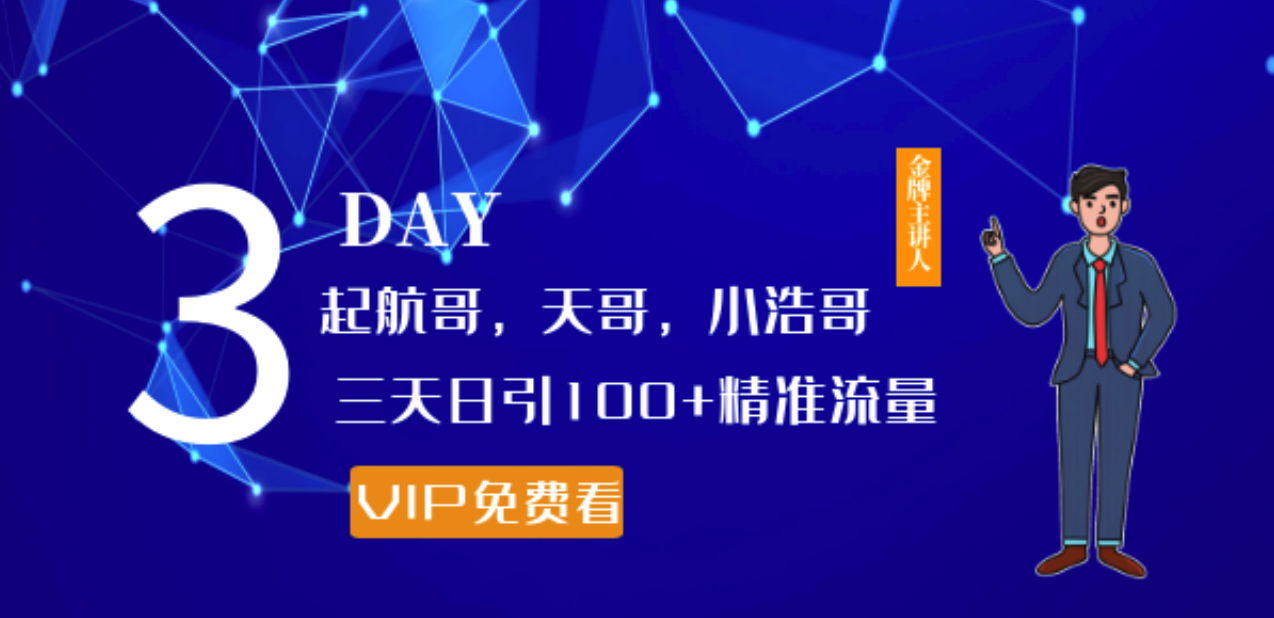 3 DAY

起航哥，天哥，小浩哥

三天日引100+精准流量

VIP免费看

金牌主讲人